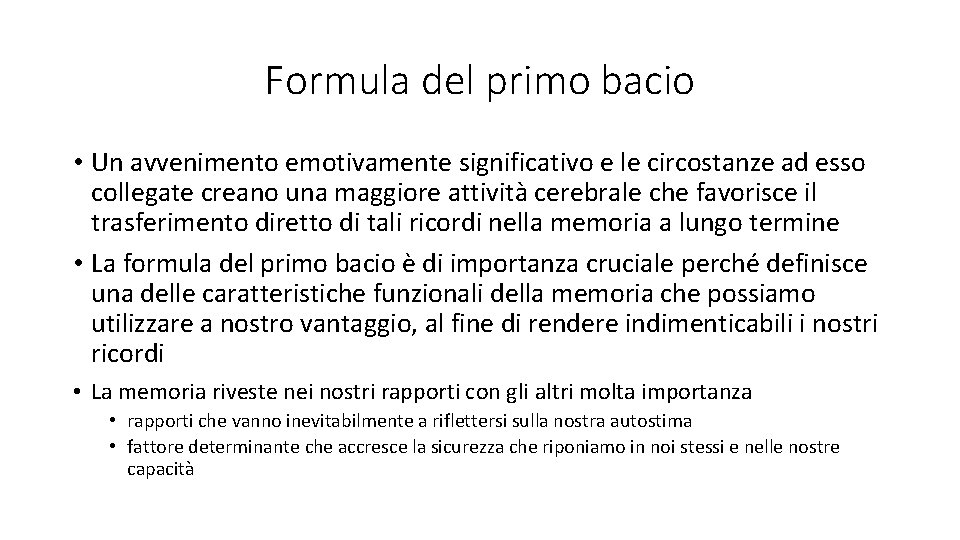 Formula del primo bacio

• Un avvenimento emotivamente significativo e le circostanze ad esso collegate creano una maggiore attività cerebrale che favorisce il trasferimento diretto di tali ricordi nella memoria a lungo termine

• La formula del primo bacio è di importanza cruciale perché definisce una delle caratteristiche funzionali della memoria che possiamo utilizzare a nostro vantaggio, al fine di rendere indimenticabili i nostri ricordi

• La memoria riveste nei nostri rapporti con gli altri molta importanza
  • rapporti che vanno inevitabilmente a riflettersi sulla nostra autostima
  • fattore determinante che accresce la sicurezza che riponiamo in noi stessi e nelle nostre capacità